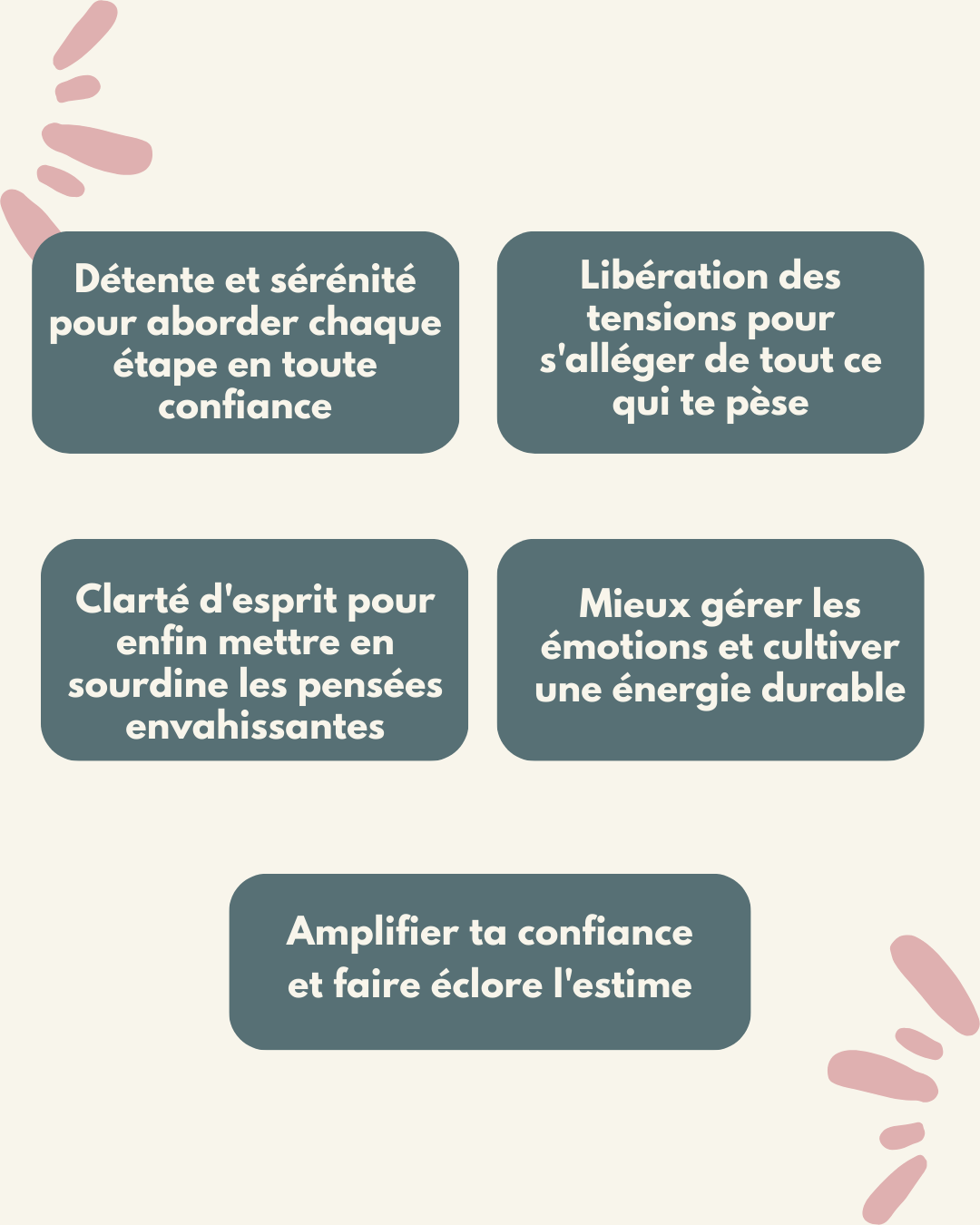 Détente et sérénité pour aborder chaque étape en toute confiance

Libération des tensions pour s'alléger de tout ce qui te pèse

Clarté d'esprit pour enfin mettre en sourdine les pensées envahissantes

Mieux gérer les émotions et cultiver une énergie durable

Amplifier ta confiance et faire éclore l'estime